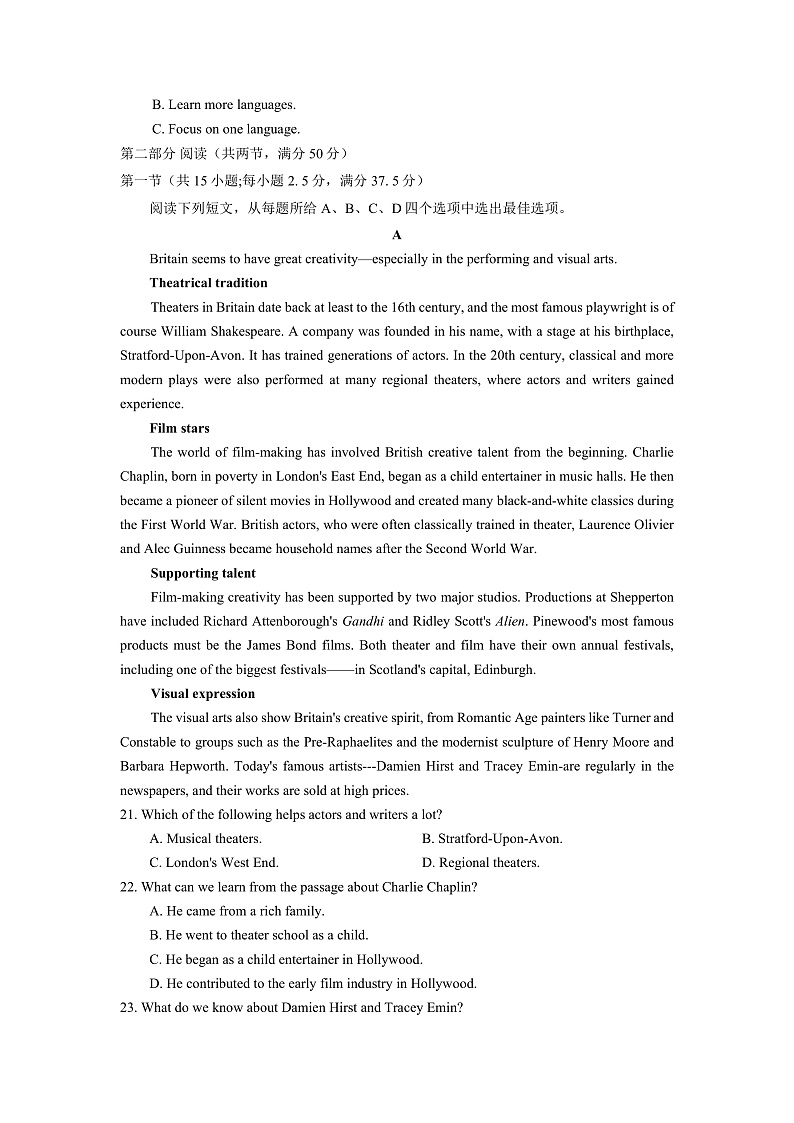 B. Learn more languages.

C. Focus on one language.

第二部分 阅读（共两节，满分 50 分）

第一节（共 15 小题;每小题 2. 5 分，满分 37. 5 分）

阅读下列短文，从每题所给 A、B、C、D 四个选项中选出最佳选项。

A

Britain seems to have great creativity—especially in the performing and visual arts.

Theatrical tradition

Theaters in Britain date back at least to the 16th century, and the most famous playwright is of course William Shakespeare. A company was founded in his name, with a stage at his birthplace, Stratford-Upon-Avon. It has trained generations of actors. In the 20th century, classical and more modern plays were also performed at many regional theaters, where actors and writers gained experience.

Film stars

The world of film-making has involved British creative talent from the beginning. Charlie Chaplin, born in poverty in London's East End, began as a child entertainer in music halls. He then became a pioneer of silent movies in Hollywood and created many black-and-white classics during the First World War. British actors, who were often classically trained in theater, Laurence Olivier and Alec Guinness became household names after the Second World War.

Supporting talent

Film-making creativity has been supported by two major studios. Productions at Shepperton have included Richard Attenborough's Gandhi and Ridley Scott's Alien. Pinewood's most famous products must be the James Bond films. Both theater and film have their own annual festivals, including one of the biggest festivals——in Scotland's capital, Edinburgh.

Visual expression

The visual arts also show Britain's creative spirit, from Romantic Age painters like Turner and Constable to groups such as the Pre-Raphaelites and the modernist sculpture of Henry Moore and Barbara Hepworth. Today's famous artists---Damien Hirst and Tracey Emin-are regularly in the newspapers, and their works are sold at high prices.

21. Which of the following helps actors and writers a lot?

A. Musical theaters.
B. Stratford-Upon-Avon.
C. London's West End.
D. Regional theaters.

22. What can we learn from the passage about Charlie Chaplin?

A. He came from a rich family.
B. He went to theater school as a child.
C. He began as a child entertainer in Hollywood.
D. He contributed to the early film industry in Hollywood.

23. What do we know about Damien Hirst and Tracey Emin?